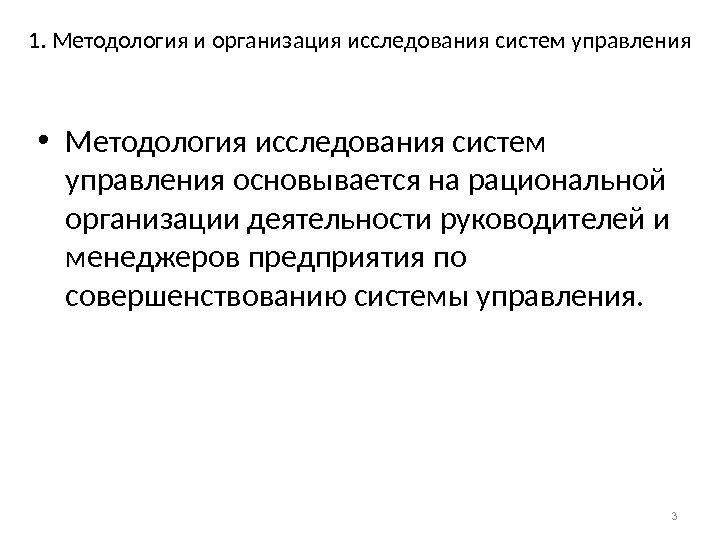 1. Методология и организация исследования систем управления

• Методология исследования систем управления основывается на рациональной организации деятельности руководителей и менеджеров предприятия по совершенствованию системы управления.

3